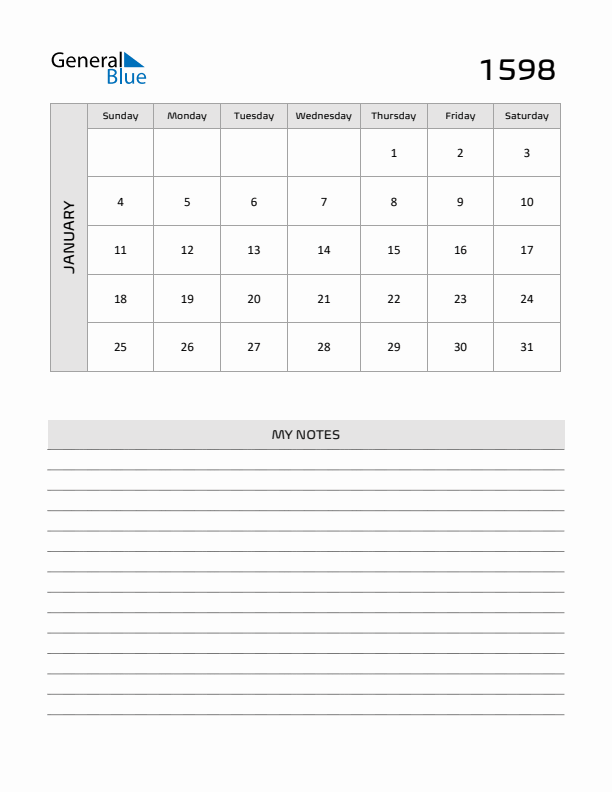 General Blue

1598

JANUARY

| Sunday | Monday | Tuesday | Wednesday | Thursday | Friday | Saturday |
|---|---|---|---|---|---|---|
| | | | | 1 | 2 | 3 |
| 4 | 5 | 6 | 7 | 8 | 9 | 10 |
| 11 | 12 | 13 | 14 | 15 | 16 | 17 |
| 18 | 19 | 20 | 21 | 22 | 23 | 24 |
| 25 | 26 | 27 | 28 | 29 | 30 | 31 |

MY NOTES